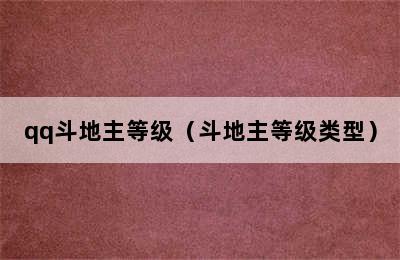 qq斗地主等级（斗地主等级类型）